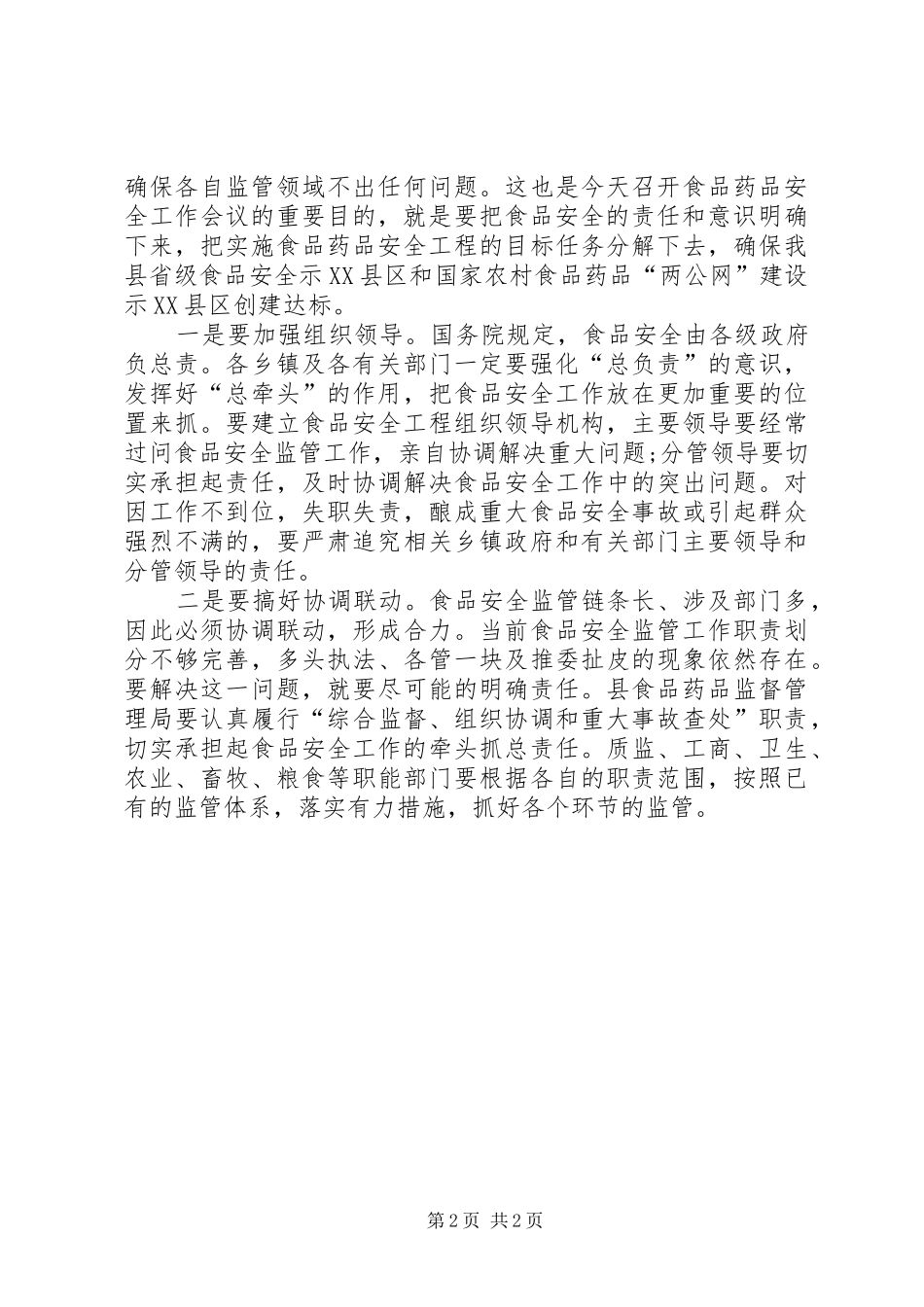 确保各自监管领域不出任何问题。这也是今天召开食品药品安全工作会议的重要目的，就是要把食品安全的责任和意识明确下来，把实施食品药品安全工程的目标任务分解下去，确保我县省级食品安全示XX县区和国家农村食品药品“两公网”建设示XX县区创建达标。

一是要加强组织领导。国务院规定，食品安全由各级政府负总责。各乡镇及各有关部门一定要强化“总负责”的意识，发挥好“总牵头”的作用，把食品安全工作放在更加重要的位置来抓。要建立食品安全工程组织领导机构，主要领导要经常过问食品安全监管工作，亲自协调解决重大问题;分管领导要切实承担起责任，及时协调解决食品安全工作中的突出问题。对因工作不到位，失职失责，酿成重大食品安全事故或引起群众强烈不满的，要严肃追究相关乡镇政府和有关部门主要领导和分管领导的责任。

二是要搞好协调联动。食品安全监管链条长、涉及部门多，因此必须协调联动，形成合力。当前食品安全监管工作职责划分不够完善，多头执法、各管一块及推委扯皮的现象依然存在。要解决这一问题，就要尽可能的明确责任。县食品药品监督管理局要认真履行“综合监督、组织协调和重大事故查处”职责，切实承担起食品安全工作的牵头抓总责任。质监、工商、卫生、农业、畜牧、粮食等职能部门要根据各自的职责范围，按照已有的监管体系，落实有力措施，抓好各个环节的监管。

第2页 共2页